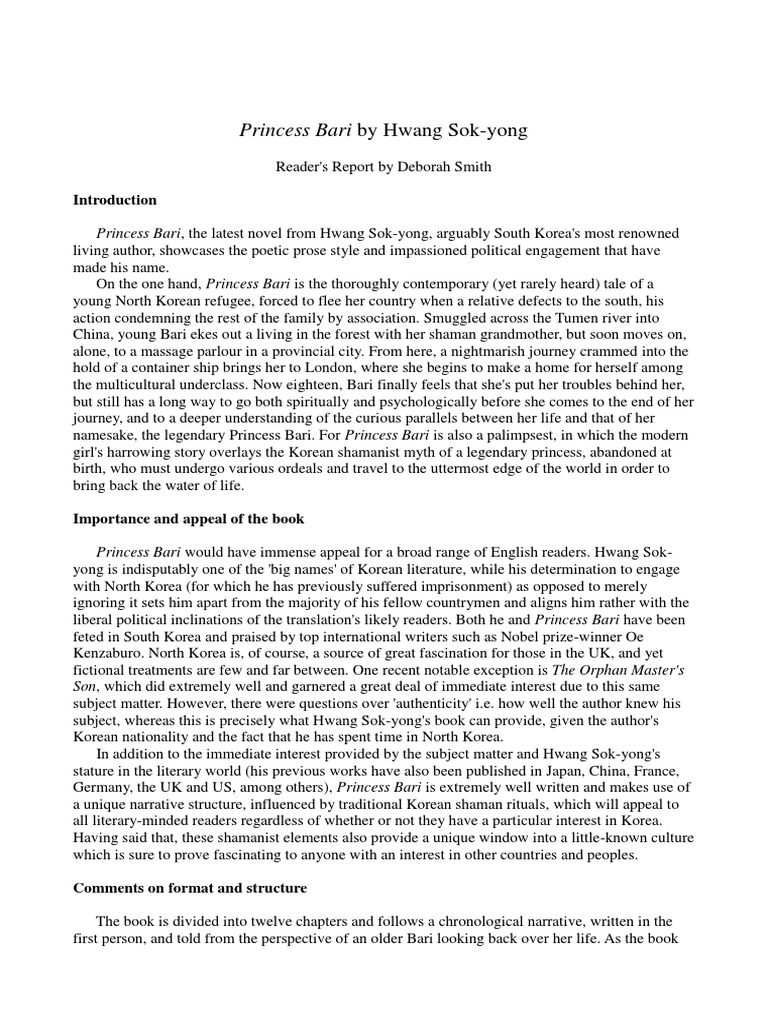 Princess Bari by Hwang Sok-yong

Reader's Report by Deborah Smith

Introduction

Princess Bari, the latest novel from Hwang Sok-yong, arguably South Korea's most renowned living author, showcases the poetic prose style and impassioned political engagement that have made his name.

On the one hand, Princess Bari is the thoroughly contemporary (yet rarely heard) tale of a young North Korean refugee, forced to flee her country when a relative defects to the south, his action condemning the rest of the family by association. Smuggled across the Tumen river into China, young Bari ekes out a living in the forest with her shaman grandmother, but soon moves on, alone, to a massage parlour in a provincial city. From here, a nightmarish journey crammed into the hold of a container ship brings her to London, where she begins to make a home for herself among the multicultural underclass. Now eighteen, Bari finally feels that she's put her troubles behind her, but still has a long way to go both spiritually and psychologically before she comes to the end of her journey, and to a deeper understanding of the curious parallels between her life and that of her namesake, the legendary Princess Bari. For Princess Bari is also a palimpsest, in which the modern girl's harrowing story overlays the Korean shamanist myth of a legendary princess, abandoned at birth, who must undergo various ordeals and travel to the uttermost edge of the world in order to bring back the water of life.

Importance and appeal of the book

Princess Bari would have immense appeal for a broad range of English readers. Hwang Sok-yong is indisputably one of the 'big names' of Korean literature, while his determination to engage with North Korea (for which he has previously suffered imprisonment) as opposed to merely ignoring it sets him apart from the majority of his fellow countrymen and aligns him rather with the liberal political inclinations of the translation's likely readers. Both he and Princess Bari have been feted in South Korea and praised by top international writers such as Nobel prize-winner Oe Kenzaburo. North Korea is, of course, a source of great fascination for those in the UK, and yet fictional treatments are few and far between. One recent notable exception is The Orphan Master's Son, which did extremely well and garnered a great deal of immediate interest due to this same subject matter. However, there were questions over 'authenticity' i.e. how well the author knew his subject, whereas this is precisely what Hwang Sok-yong's book can provide, given the author's Korean nationality and the fact that he has spent time in North Korea.

In addition to the immediate interest provided by the subject matter and Hwang Sok-yong's stature in the literary world (his previous works have also been published in Japan, China, France, Germany, the UK and US, among others), Princess Bari is extremely well written and makes use of a unique narrative structure, influenced by traditional Korean shaman rituals, which will appeal to all literary-minded readers regardless of whether or not they have a particular interest in Korea. Having said that, these shamanist elements also provide a unique window into a little-known culture which is sure to prove fascinating to anyone with an interest in other countries and peoples.

Comments on format and structure

The book is divided into twelve chapters and follows a chronological narrative, written in the first person, and told from the perspective of an older Bari looking back over her life. As the book